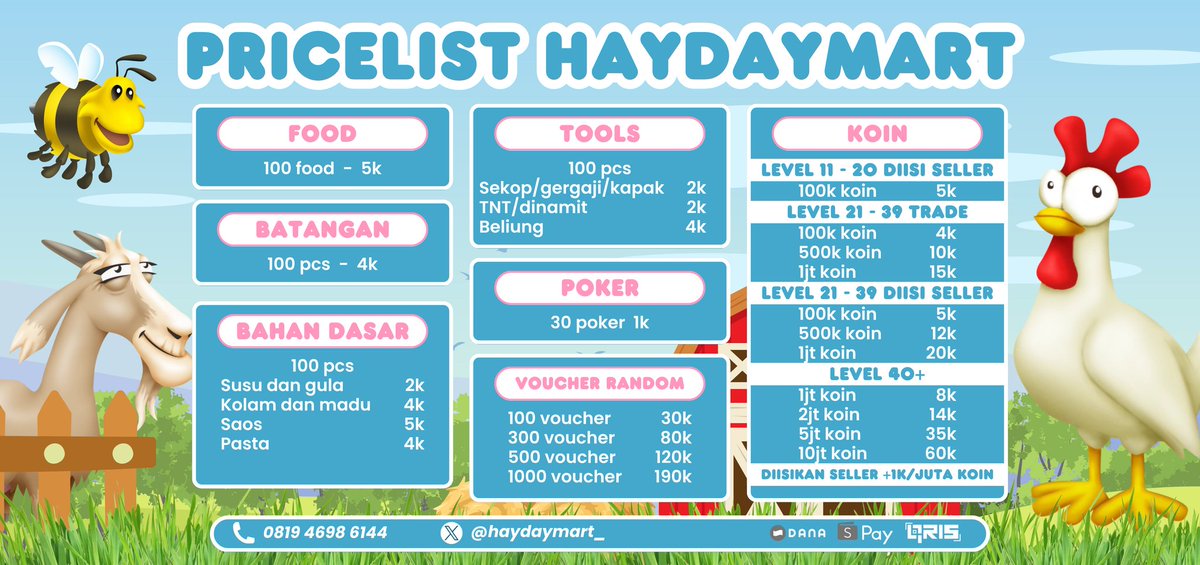 PRICELIST HAYDAYMART

FOOD

100 food - 5k

BATANGAN

100 pcs - 4k

BAHAN DASAR

100 pcs
Susu dan gula 2k
Kolam dan madu 4k
Saos 5k
Pasta 4k

TOOLS

100 pcs
Sekop/gergaji/kapak 2k
TNT/dinamit 2k
Beliung 4k

POKER

30 poker 1k

VOUCHER RANDOM

100 voucher 30k
300 voucher 80k
500 voucher 120k
1000 voucher 190k

KOIN

LEVEL 11 - 20 DIISI SELLER
100k koin 5k
LEVEL 21 - 39 TRADE
100k koin 4k
500k koin 10k
1jt koin 15k
LEVEL 21 - 39 DIISI SELLER
100k koin 5k
500k koin 12k
1jt koin 20k
LEVEL 40+
1jt koin 8k
2jt koin 14k
5jt koin 35k
10jt koin 60k
DIISIKAN SELLER +1K/JUTA KOIN

0819 4698 6144
@haydaymart_
DANA
S Pay
QRIS